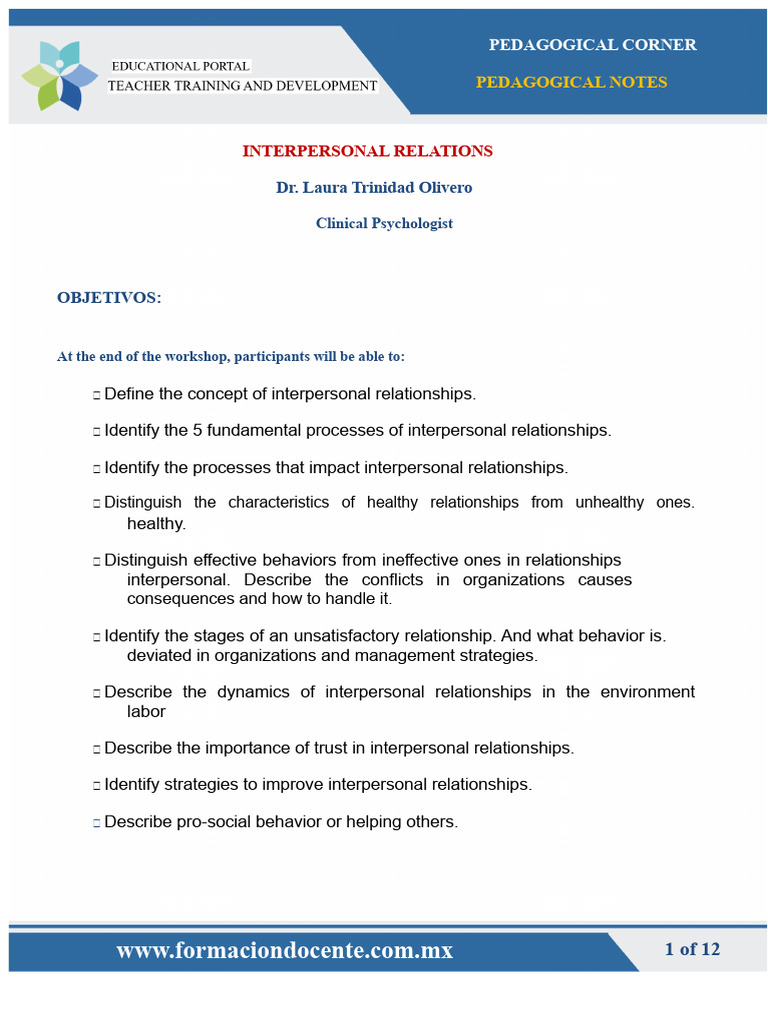 EDUCATIONAL PORTAL
TEACHER TRAINING AND DEVELOPMENT

PEDAGOGICAL CORNER

PEDAGOGICAL NOTES

INTERPERSONAL RELATIONS

Dr. Laura Trinidad Olivero

Clinical Psychologist

OBJETIVOS:

At the end of the workshop, participants will be able to:

□ Define the concept of interpersonal relationships.

□ Identify the 5 fundamental processes of interpersonal relationships.

□ Identify the processes that impact interpersonal relationships.

□ Distinguish the characteristics of healthy relationships from unhealthy ones. healthy.

□ Distinguish effective behaviors from ineffective ones in relationships interpersonal. Describe the conflicts in organizations causes consequences and how to handle it.

□ Identify the stages of an unsatisfactory relationship. And what behavior is. deviated in organizations and management strategies.

□ Describe the dynamics of interpersonal relationships in the environment labor

□ Describe the importance of trust in interpersonal relationships.

□ Identify strategies to improve interpersonal relationships.

□ Describe pro-social behavior or helping others.

www.formaciondocente.com.mx

1 of 12